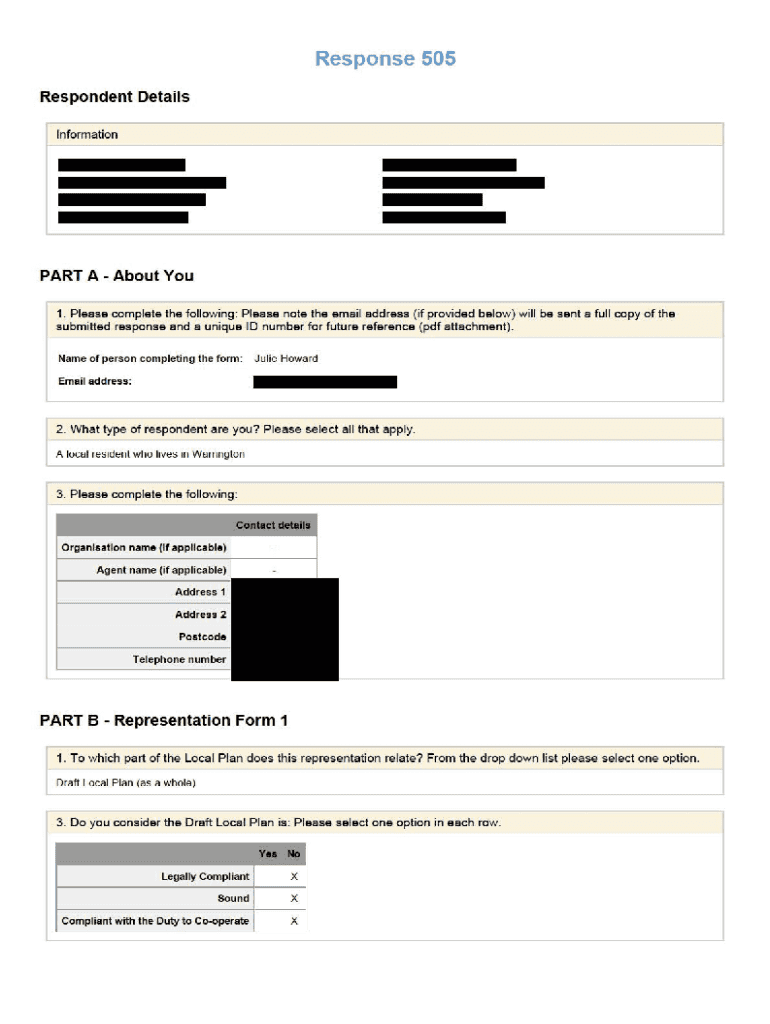 Response 505

Respondent Details

Information

PART A - About You

1. Please complete the following: Please note the email address (if provided below) will be sent a full copy of the submitted response and a unique ID number for future reference (pdf attachment).

Name of person completing the form: Julie Howard

Email address:

2. What type of respondent are you? Please select all that apply.

A local resident who lives in Warrington

3. Please complete the following:

| | Contact details |
|---|---|
| Organisation name (if applicable) | |
| Agent name (if applicable) | - |
| Address 1 | |
| Address 2 | |
| Postcode | |
| Telephone number | |

PART B - Representation Form 1

1. To which part of the Local Plan does this representation relate? From the drop down list please select one option.

Draft Local Plan (as a whole)

3. Do you consider the Draft Local Plan is: Please select one option in each row.

| | Yes | No |
|---|---|---|
| Legally Compliant | | X |
| Sound | | X |
| Compliant with the Duty to Co-operate | | X |